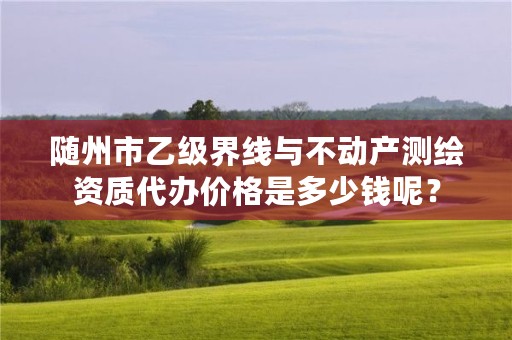 随州市乙级界线与不动产测绘资质代办价格是多少钱呢？